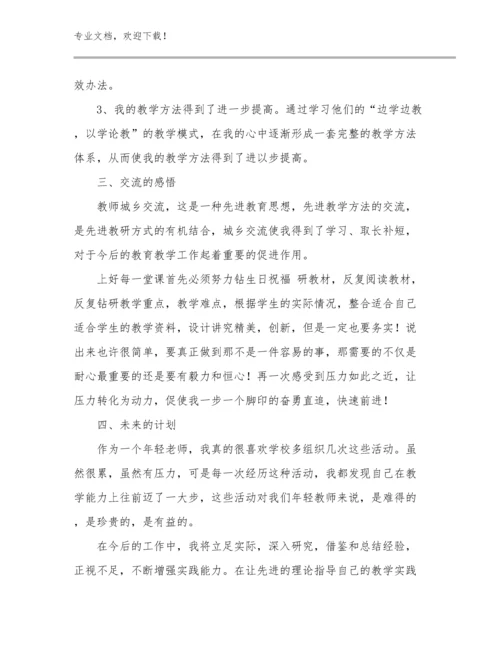 专业文档，欢迎下载！

效办法。

3、我的教学方法得到了进一步提高。通过学习他们的“边学边教，以学论教”的教学模式，在我的心中逐渐形成一套完整的教学方法体系，从而使我的教学方法得到了进以步提高。

三、交流的感悟

教师城乡交流，这是一种先进教育思想，先进教学方法的交流，是先进教研方式的有机结合，城乡交流使我得到了学习、取长补短，对于今后的教育教学工作起着重要的促进作用。

上好每一堂课首先必须努力钻生日祝福 研教材，反复阅读教材，反复钻研教学重点，教学难点，根据学生的实际情况，整合适合自己适合学生的教学资料，设计讲究精美，创新，但是一定也要务实！说出来也许很简单，要真正做到那不是一件容易的事，那需要的不仅是耐心最重要的还是要有毅力和恒心！再一次感受到压力如此之近，让压力转化为动力，促使我一步一个脚印的奋勇直追，快速前进！

四、未来的计划

作为一个年轻老师，我真的很喜欢学校多组织几次这些活动。虽然很累，虽然有压力，可是每一次经历这种活动，我都发现自己在教学能力上往前迈了一大步，这些活动对我们年轻教师来说，是难得的，是珍贵的，是有益的。

在今后的工作中，我将立足实际，深入研究，借鉴和总结经验，正视不足，不断增强实践能力。在让先进的理论指导自己的教学实践